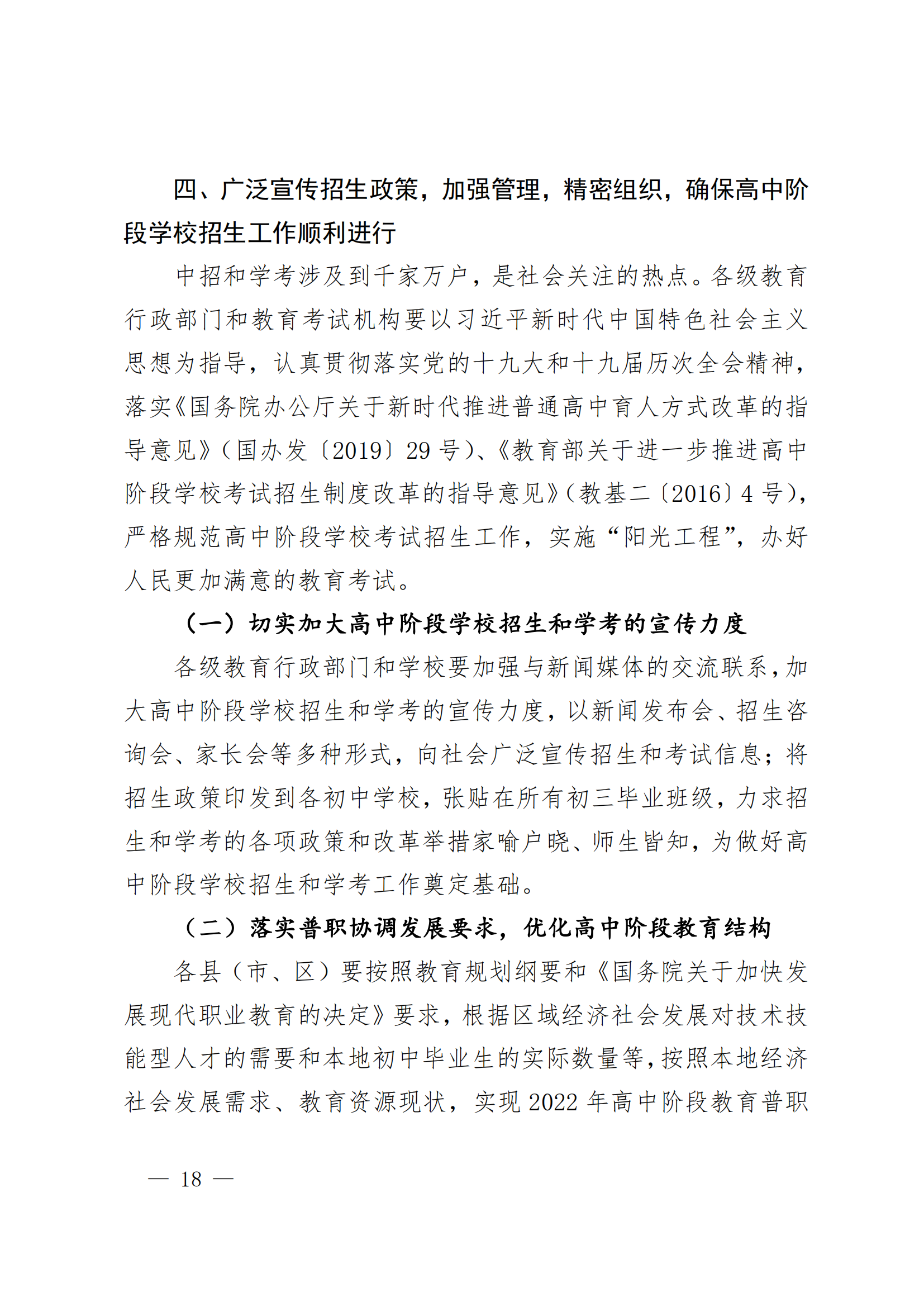 四、广泛宣传招生政策，加强管理，精密组织，确保高中阶段学校招生工作顺利进行

中招和学考涉及到千家万户，是社会关注的热点。各级教育行政部门和教育考试机构要以习近平新时代中国特色社会主义思想为指导，认真贯彻落实党的十九大和十九届历次全会精神，落实《国务院办公厅关于新时代推进普通高中育人方式改革的指导意见》（国办发〔2019〕29 号）、《教育部关于进一步推进高中阶段学校考试招生制度改革的指导意见》（教基二〔2016〕4 号），严格规范高中阶段学校考试招生工作，实施“阳光工程”，办好人民更加满意的教育考试。

（一）切实加大高中阶段学校招生和学考的宣传力度

各级教育行政部门和学校要加强与新闻媒体的交流联系，加大高中阶段学校招生和学考的宣传力度，以新闻发布会、招生咨询会、家长会等多种形式，向社会广泛宣传招生和考试信息；将招生政策印发到各初中学校，张贴在所有初三毕业班级，力求招生和学考的各项政策和改革举措家喻户晓、师生皆知，为做好高中阶段学校招生和学考工作奠定基础。

（二）落实普职协调发展要求，优化高中阶段教育结构

各县（市、区）要按照教育规划纲要和《国务院关于加快发展现代职业教育的决定》要求，根据区域经济社会发展对技术技能型人才的需要和本地初中毕业生的实际数量等，按照本地经济社会发展需求、教育资源现状，实现 2022 年高中阶段教育普职

— 18 —